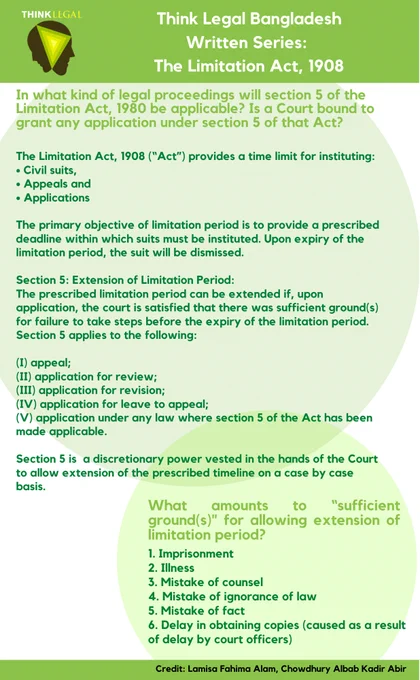 THINK LEGAL

Think Legal Bangladesh
Written Series:
The Limitation Act, 1908

In what kind of legal proceedings will section 5 of the Limitation Act, 1980 be applicable? Is a Court bound to grant any application under section 5 of that Act?

The Limitation Act, 1908 ("Act") provides a time limit for instituting:
• Civil suits,
• Appeals and
• Applications

The primary objective of limitation period is to provide a prescribed deadline within which suits must be instituted. Upon expiry of the limitation period, the suit will be dismissed.

Section 5: Extension of Limitation Period:
The prescribed limitation period can be extended if, upon application, the court is satisfied that there was sufficient ground(s) for failure to take steps before the expiry of the limitation period. Section 5 applies to the following:

(I) appeal;
(II) application for review;
(III) application for revision;
(IV) application for leave to appeal;
(V) application under any law where section 5 of the Act has been made applicable.

Section 5 is a discretionary power vested in the hands of the Court to allow extension of the prescribed timeline on a case by case basis.

What amounts to "sufficient ground(s)" for allowing extension of limitation period?

1. Imprisonment
2. Illness
3. Mistake of counsel
4. Mistake of ignorance of law
5. Mistake of fact
6. Delay in obtaining copies (caused as a result of delay by court officers)

Credit: Lamisa Fahima Alam, Chowdhury Albab Kadir Abir